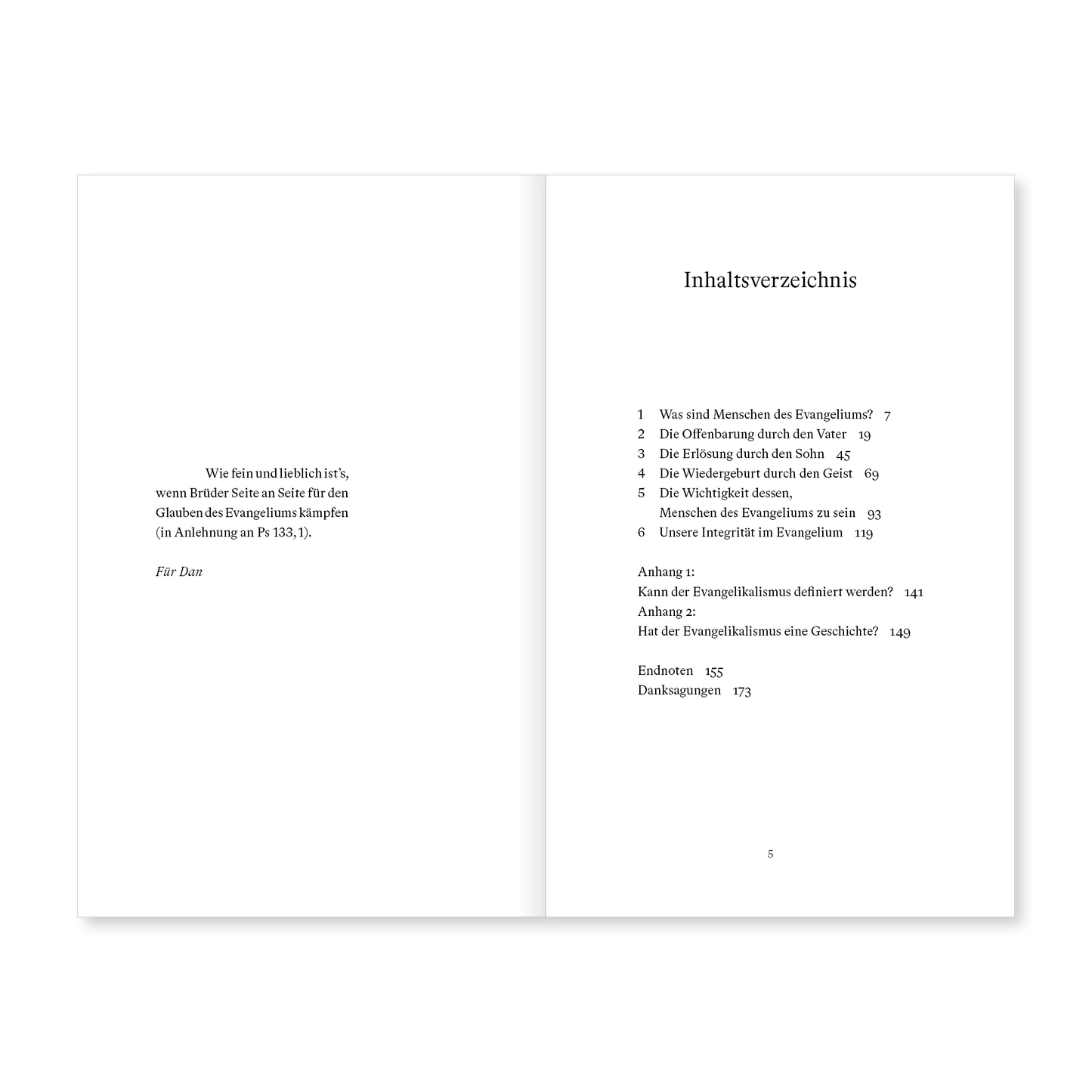 Wie fein und lieblich ist's, wenn Brüder Seite an Seite für den Glauben des Evangeliums kämpfen (in Anlehnung an Ps 133,1).

Für Dan

Inhaltsverzeichnis

1 Was sind Menschen des Evangeliums? 7
2 Die Offenbarung durch den Vater 19
3 Die Erlösung durch den Sohn 45
4 Die Wiedergeburt durch den Geist 69
5 Die Wichtigkeit dessen, Menschen des Evangeliums zu sein 93
6 Unsere Integrität im Evangelium 119

Anhang 1:
Kann der Evangelikalismus definiert werden? 141
Anhang 2:
Hat der Evangelikalismus eine Geschichte? 149

Endnoten 155
Danksagungen 173

5